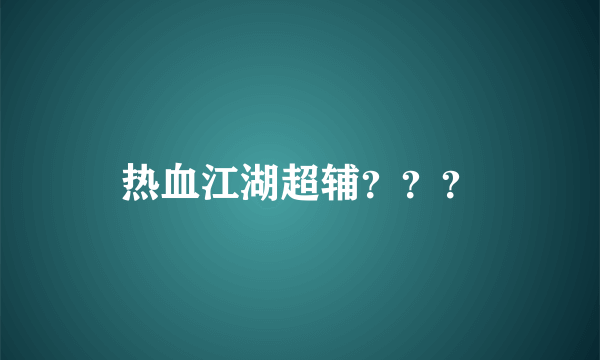 热血江湖超辅？？？